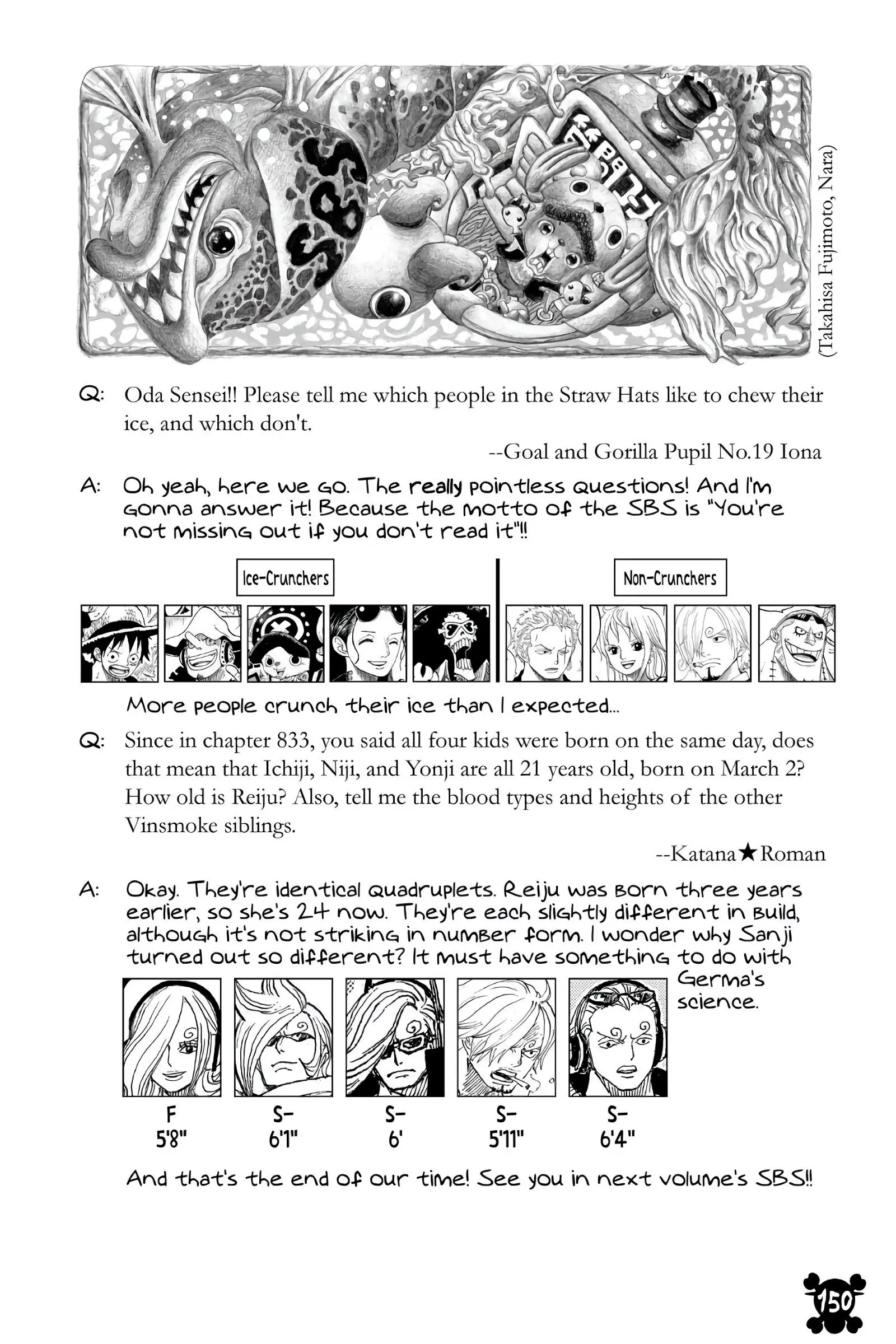 SBS

(Takahisa Fujimoto, Nara)

Q: Oda Sensei!! Please tell me which people in the Straw Hats like to chew their ice, and which don't.

--Goal and Gorilla Pupil No.19 Iona

A: Oh yeah, here we go. The really pointless questions! And I'm gonna answer it! Because the motto of the SBS is "You're not missing out if you don't read it"!!

Ice-Crunchers

Non-Crunchers

More people crunch their ice than I expected...

Q: Since in chapter 833, you said all four kids were born on the same day, does that mean that Ichiji, Niji, and Yonji are all 21 years old, born on March 2? How old is Reiju? Also, tell me the blood types and heights of the other Vinsmoke siblings.

--Katana★Roman

A: Okay. They're identical quadruplets. Reiju was born three years earlier, so she's 24 now. They're each slightly different in build, although it's not striking in number form. I wonder why Sanji turned out so different? It must have something to do with Germa's science.

F 5'8"

S- 6'1"

S- 6'

S- 5'11"

S- 6'4"

And that's the end of our time! See you in next volume's SBS!!

150